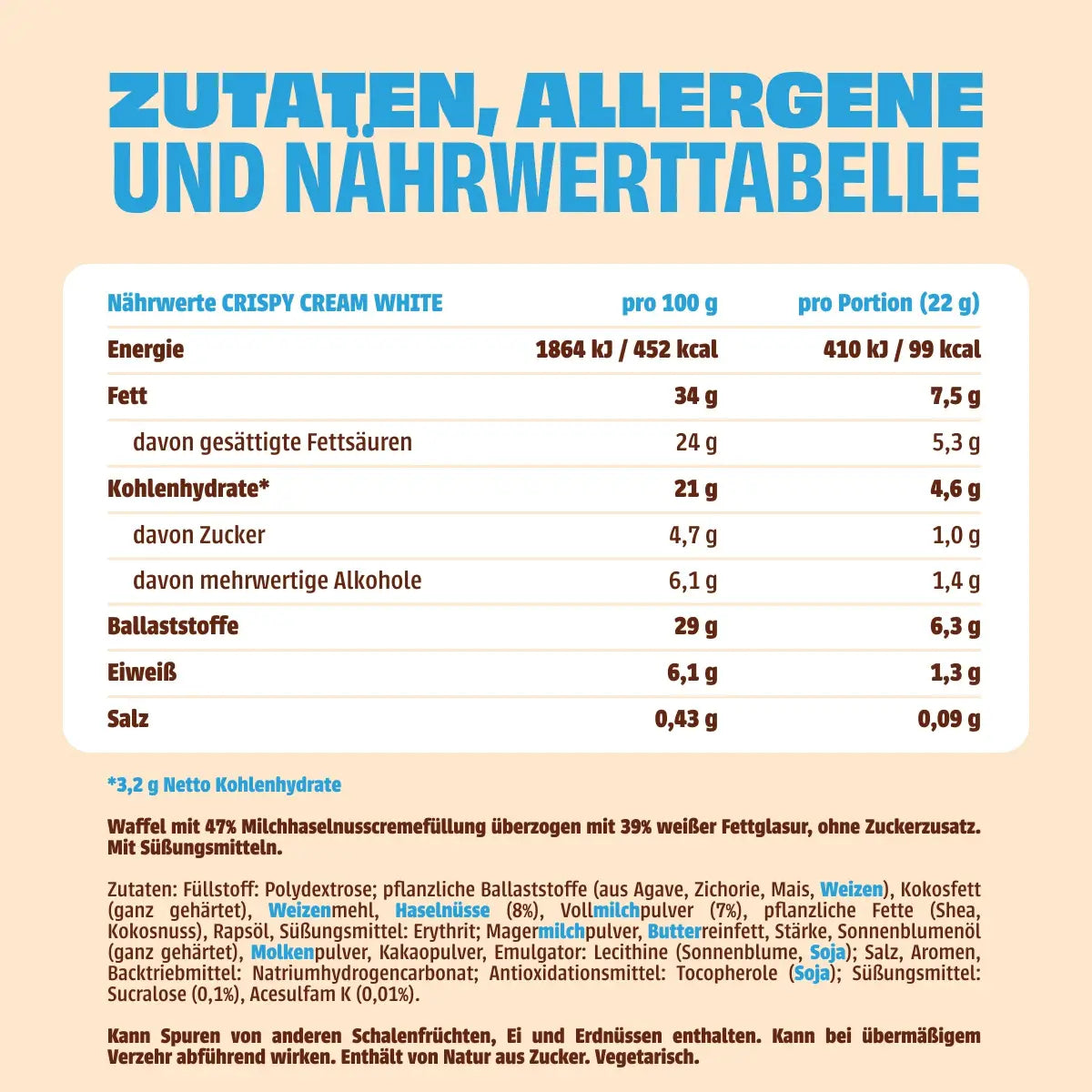 ZUTATEN, ALLERGENE UND NÄHRWERTTABELLE

| Nährwerte CRISPY CREAM WHITE | pro 100 g | pro Portion (22 g) |
|---|---|---|
| Energie | 1864 kJ / 452 kcal | 410 kJ / 99 kcal |
| Fett | 34 g | 7,5 g |
| davon gesättigte Fettsäuren | 24 g | 5,3 g |
| Kohlenhydrate* | 21 g | 4,6 g |
| davon Zucker | 4,7 g | 1,0 g |
| davon mehrwertige Alkohole | 6,1 g | 1,4 g |
| Ballaststoffe | 29 g | 6,3 g |
| Eiweiß | 6,1 g | 1,3 g |
| Salz | 0,43 g | 0,09 g |

*3,2 g Netto Kohlenhydrate

Waffel mit 47% Milchhaselnusscremefüllung überzogen mit 39% weißer Fettglasur, ohne Zuckerzusatz. Mit Süßungsmitteln.

Zutaten: Füllstoff: Polydextrose; pflanzliche Ballaststoffe (aus Agave, Zichorie, Mais, Weizen), Kokosfett (ganz gehärtet), Weizenmehl, Haselnüsse (8%), Vollmilchpulver (7%), pflanzliche Fette (Shea, Kokosnuss), Rapsöl, Süßungsmittel: Erythrit; Magermilchpulver, Butterreinfett, Stärke, Sonnenblumenöl (ganz gehärtet), Molkenpulver, Kakaopulver, Emulgator: Lecithine (Sonnenblume, Soja); Salz, Aromen, Backtriebmittel: Natriumhydrogencarbonat; Antioxidationsmittel: Tocopherole (Soja); Süßungsmittel: Sucralose (0,1%), Acesulfam K (0,01%).

Kann Spuren von anderen Schalenfrüchten, Ei und Erdnüssen enthalten. Kann bei übermäßigem Verzehr abführend wirken. Enthält von Natur aus Zucker. Vegetarisch.